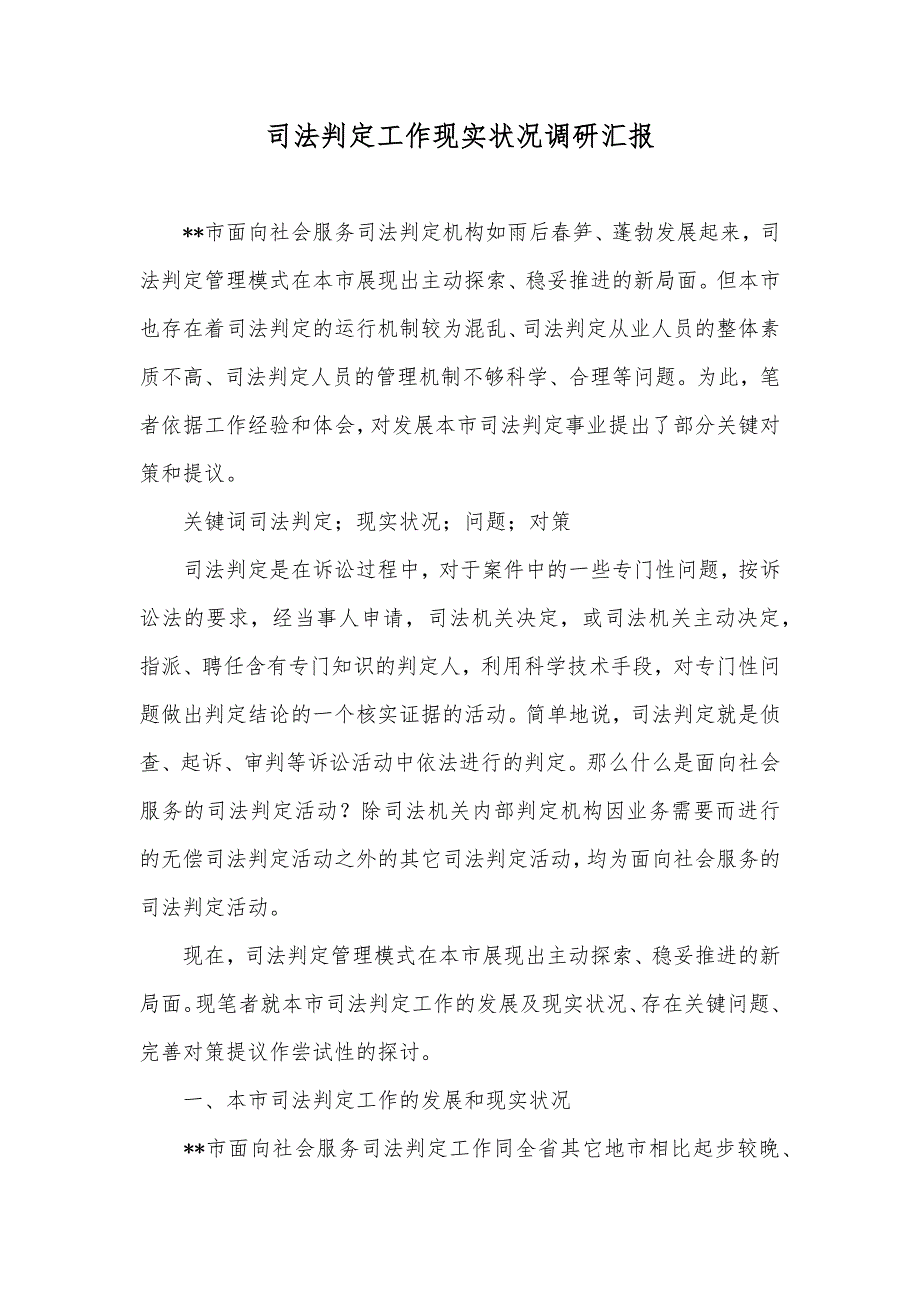 司法判定工作现实状况调研汇报

**市面向社会服务司法判定机构如雨后春笋、蓬勃发展起来，司法判定管理模式在本市展现出主动探索、稳妥推进的新局面。但本市也存在着司法判定的运行机制较为混乱、司法判定从业人员的整体素质不高、司法判定人员的管理机制不够科学、合理等问题。为此，笔者依据工作经验和体会，对发展本市司法判定事业提出了部分关键对策和提议。

关键词司法判定；现实状况；问题；对策

司法判定是在诉讼过程中，对于案件中的一些专门性问题，按诉讼法的要求，经当事人申请，司法机关决定，或司法机关主动决定，指派、聘任含有专门知识的判定人，利用科学技术手段，对专门性问题做出判定结论的一个核实证据的活动。简单地说，司法判定就是侦查、起诉、审判等诉讼活动中依法进行的判定。那么什么是面向社会服务的司法判定活动？除司法机关内部判定机构因业务需要而进行的无偿司法判定活动之外的其它司法判定活动，均为面向社会服务的司法判定活动。

现在，司法判定管理模式在本市展现出主动探索、稳妥推进的新局面。现笔者就本市司法判定工作的发展及现实状况、存在关键问题、完善对策提议作尝试性的探讨。

一、本市司法判定工作的发展和现实状况

**市面向社会服务司法判定工作同全省其它地市相比起步较晚、